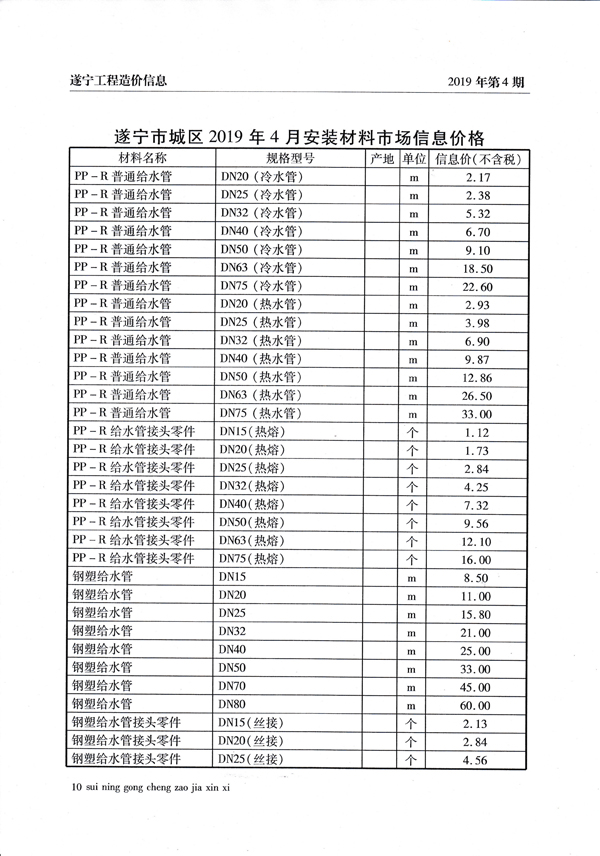 遂宁工程造价信息

2019 年第 4 期

遂宁市城区 2019 年 4 月安装材料市场信息价格

| 材料名称 | 规格型号 | 产地 | 单位 | 信息价(不含税) |
|---|---|---|---|---|
| PP－R 普通给水管 | DN20（冷水管） | | m | 2.17 |
| PP－R 普通给水管 | DN25（冷水管） | | m | 2.38 |
| PP－R 普通给水管 | DN32（冷水管） | | m | 5.32 |
| PP－R 普通给水管 | DN40（冷水管） | | m | 6.70 |
| PP－R 普通给水管 | DN50（冷水管） | | m | 9.10 |
| PP－R 普通给水管 | DN63（冷水管） | | m | 18.50 |
| PP－R 普通给水管 | DN75（冷水管） | | m | 22.60 |
| PP－R 普通给水管 | DN20（热水管） | | m | 2.93 |
| PP－R 普通给水管 | DN25（热水管） | | m | 3.98 |
| PP－R 普通给水管 | DN32（热水管） | | m | 6.90 |
| PP－R 普通给水管 | DN40（热水管） | | m | 9.87 |
| PP－R 普通给水管 | DN50（热水管） | | m | 12.86 |
| PP－R 普通给水管 | DN63（热水管） | | m | 26.50 |
| PP－R 普通给水管 | DN75（热水管） | | m | 33.00 |
| PP－R 给水管接头零件 | DN15(热熔) | | 个 | 1.12 |
| PP－R 给水管接头零件 | DN20(热熔) | | 个 | 1.73 |
| PP－R 给水管接头零件 | DN25(热熔) | | 个 | 2.84 |
| PP－R 给水管接头零件 | DN32(热熔) | | 个 | 4.25 |
| PP－R 给水管接头零件 | DN40(热熔) | | 个 | 7.32 |
| PP－R 给水管接头零件 | DN50(热熔) | | 个 | 9.56 |
| PP－R 给水管接头零件 | DN63(热熔) | | 个 | 12.10 |
| PP－R 给水管接头零件 | DN75(热熔) | | 个 | 16.00 |
| 钢塑给水管 | DN15 | | m | 8.50 |
| 钢塑给水管 | DN20 | | m | 11.00 |
| 钢塑给水管 | DN25 | | m | 15.80 |
| 钢塑给水管 | DN32 | | m | 21.00 |
| 钢塑给水管 | DN40 | | m | 25.00 |
| 钢塑给水管 | DN50 | | m | 33.00 |
| 钢塑给水管 | DN70 | | m | 45.00 |
| 钢塑给水管 | DN80 | | m | 60.00 |
| 钢塑给水管接头零件 | DN15(丝接) | | 个 | 2.13 |
| 钢塑给水管接头零件 | DN20(丝接) | | 个 | 2.84 |
| 钢塑给水管接头零件 | DN25(丝接) | | 个 | 4.56 |

10 sui ning gong cheng zao jia xin xi